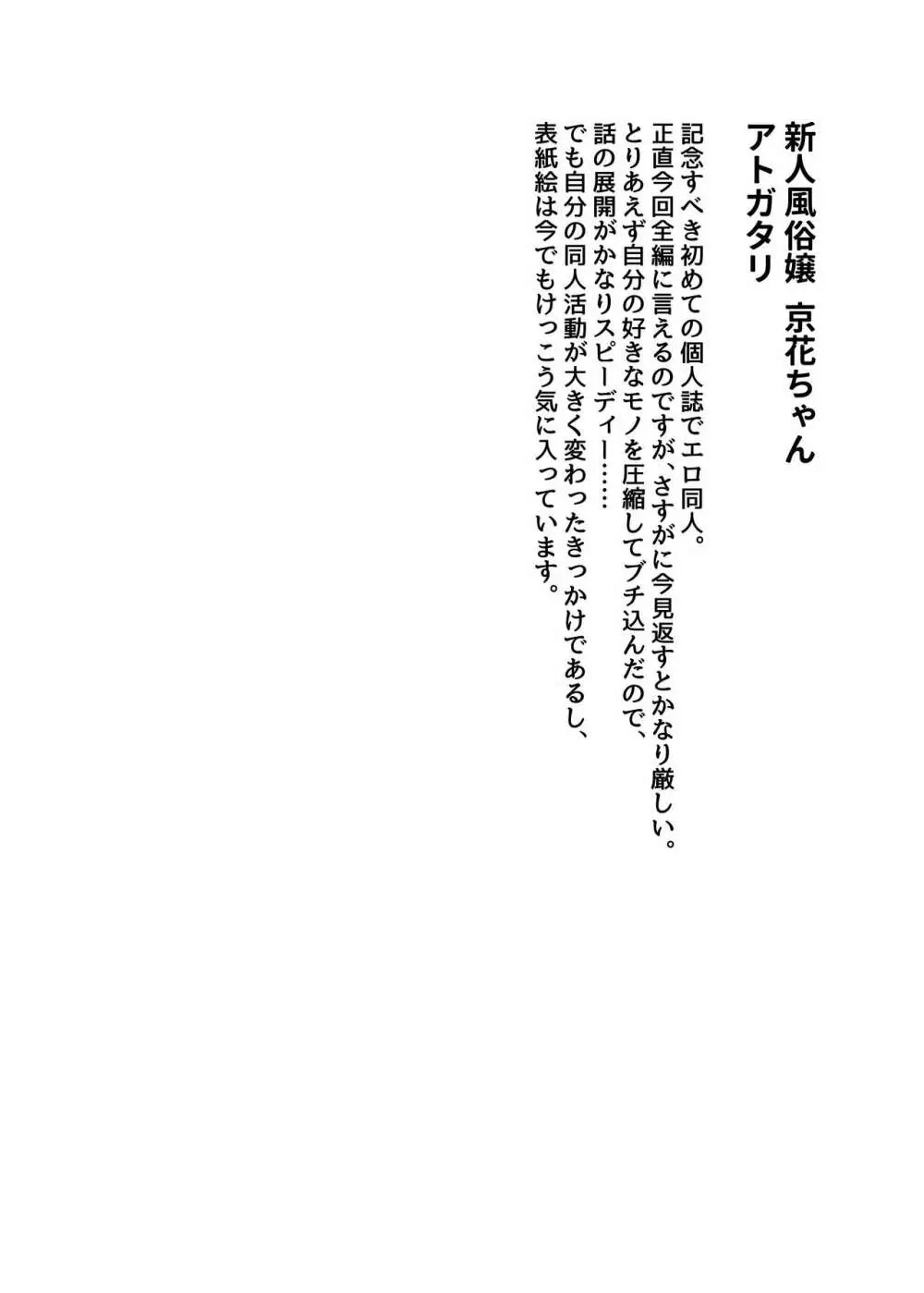 新人風俗嬢 京花ちゃん
アトガタリ

記念すべき初めての個人誌でエロ同人。
正直今回全編に言えるのですが、さすがに今見返すとかなり厳しい。
とりあえず自分の好きなモノを圧縮してブチ込んだので、
話の展開がかなりスピーディー……
でも自分の同人活動が大きく変わったきっかけであるし、
表紙絵は今でもけっこう気に入っています。